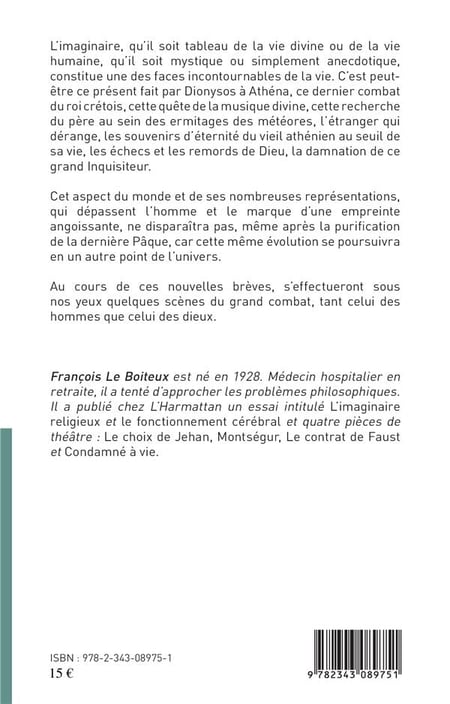 L'imaginaire, qu'il soit tableau de la vie divine ou de la vie humaine, qu'il soit mystique ou simplement anecdotique, constitue une des faces incontournables de la vie. C'est peut-être ce présent fait par Dionysos à Athéna, ce dernier combat du roi crétois, cette quête de la musique divine, cette recherche du père au sein des ermitages des météores, l'étranger qui dérange, les souvenirs d'éternité du vieil athénien au seuil de sa vie, les échecs et les remords de Dieu, la damnation de ce grand Inquisiteur.

Cet aspect du monde et de ses nombreuses représentations, qui dépassent l'homme et le marque d'une empreinte angoissante, ne disparaîtra pas, même après la purification de la dernière Pâque, car cette même évolution se poursuivra en un autre point de l'univers.

Au cours de ces nouvelles brèves, s'effectueront sous nos yeux quelques scènes du grand combat, tant celui des hommes que celui des dieux.

François Le Boiteux est né en 1928. Médecin hospitalier en retraite, il a tenté d'approcher les problèmes philosophiques. Il a publié chez L'Harmattan un essai intitulé L'imaginaire religieux et le fonctionnement cérébral et quatre pièces de théâtre : Le choix de Jehan, Montségur, Le contrat de Faust et Condamné à vie.

ISBN : 978-2-343-08975-1
15 €

9 782343 089751